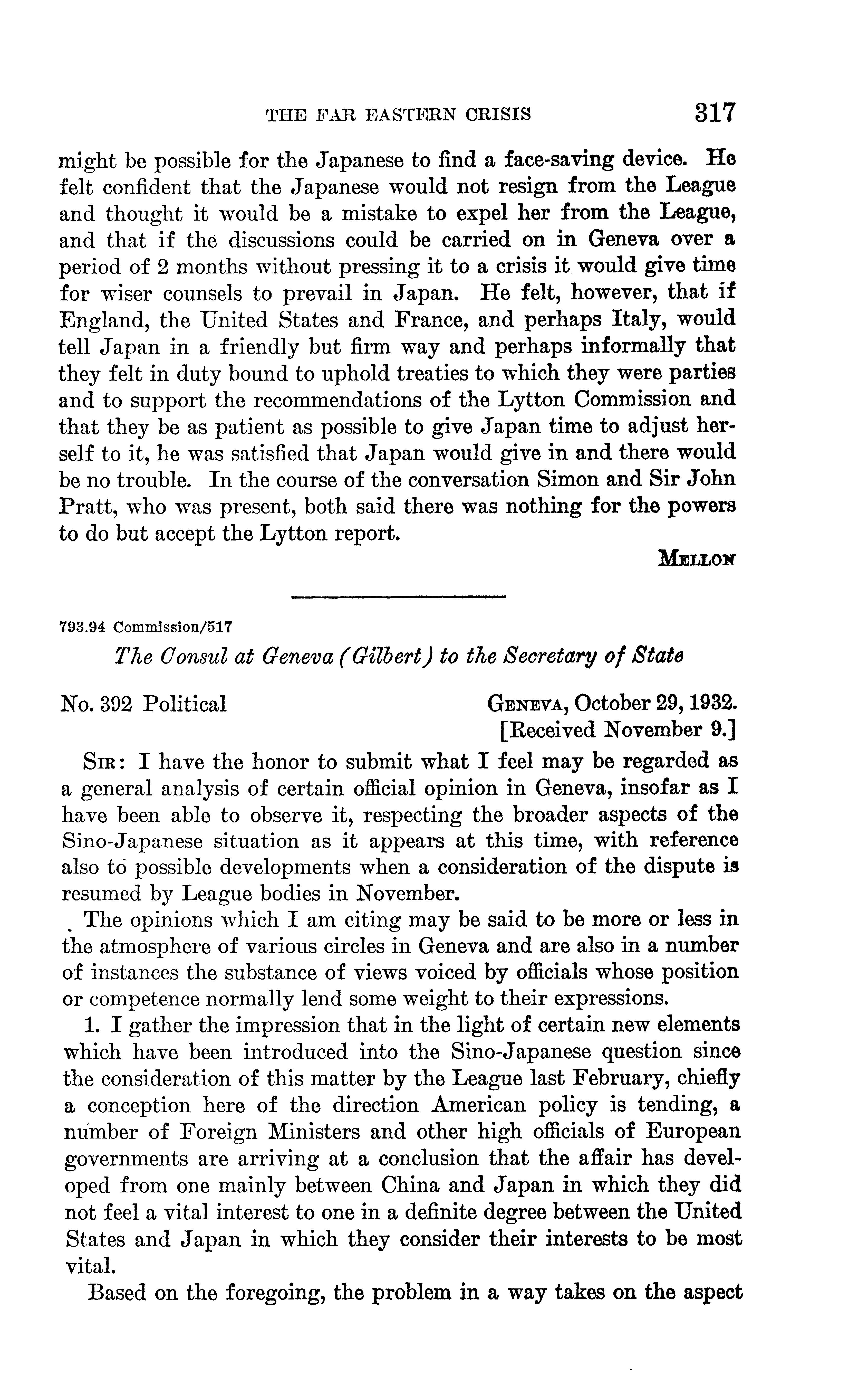 THE FAR EASTERN CRISIS 317

might be possible for the Japanese to find a face-saving device. He felt confident that the Japanese would not resign from the League and thought it would be a mistake to expel her from the League, and that if the discussions could be carried on in Geneva over a period of 2 months without pressing it to a crisis it would give time for wiser counsels to prevail in Japan. He felt, however, that if England, the United States and France, and perhaps Italy, would tell Japan in a friendly but firm way and perhaps informally that they felt in duty bound to uphold treaties to which they were parties and to support the recommendations of the Lytton Commission and that they be as patient as possible to give Japan time to adjust herself to it, he was satisfied that Japan would give in and there would be no trouble. In the course of the conversation Simon and Sir John Pratt, who was present, both said there was nothing for the powers to do but accept the Lytton report.

MELLON

793.94 Commission/517

The Consul at Geneva (Gilbert) to the Secretary of State

No. 392 Political GENEVA, October 29, 1932.
[Received November 9.]

SIR: I have the honor to submit what I feel may be regarded as a general analysis of certain official opinion in Geneva, insofar as I have been able to observe it, respecting the broader aspects of the Sino-Japanese situation as it appears at this time, with reference also to possible developments when a consideration of the dispute is resumed by League bodies in November.

The opinions which I am citing may be said to be more or less in the atmosphere of various circles in Geneva and are also in a number of instances the substance of views voiced by officials whose position or competence normally lend some weight to their expressions.

1. I gather the impression that in the light of certain new elements which have been introduced into the Sino-Japanese question since the consideration of this matter by the League last February, chiefly a conception here of the direction American policy is tending, a number of Foreign Ministers and other high officials of European governments are arriving at a conclusion that the affair has developed from one mainly between China and Japan in which they did not feel a vital interest to one in a definite degree between the United States and Japan in which they consider their interests to be most vital.

Based on the foregoing, the problem in a way takes on the aspect